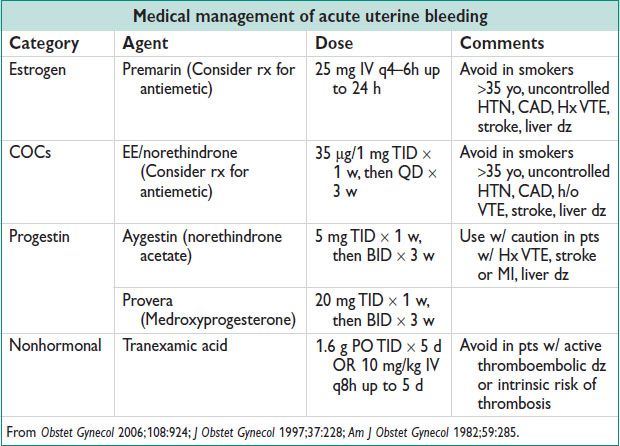 Medical management of acute uterine bleeding

| Category | Agent | Dose | Comments |
|---|---|---|---|
| Estrogen | Premarin (Consider rx for antiemetic) | 25 mg IV q4–6h up to 24 h | Avoid in smokers >35 yo, uncontrolled HTN, CAD, Hx VTE, stroke, liver dz |
| COCs | EE/norethindrone (Consider rx for antiemetic) | 35 µg/1 mg TID × 1 w, then QD × 3 w | Avoid in smokers >35 yo, uncontrolled HTN, CAD, h/o VTE, stroke, liver dz |
| Progestin | Aygestin (norethindrone acetate) | 5 mg TID × 1 w, then BID × 3 w | Use w/ caution in pts w/ Hx VTE, stroke or MI, liver dz |
| | Provera (Medroxyprogesterone) | 20 mg TID × 1 w, then BID × 3 w | |
| Nonhormonal | Tranexamic acid | 1.6 g PO TID × 5 d OR 10 mg/kg IV q8h up to 5 d | Avoid in pts w/ active thromboembolic dz or intrinsic risk of thrombosis |

From Obstet Gynecol 2006;108:924; J Obstet Gynecol 1997;37:228; Am J Obstet Gynecol 1982;59:285.